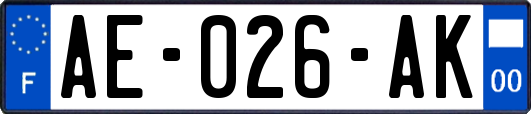 F

AE-026-AK

00